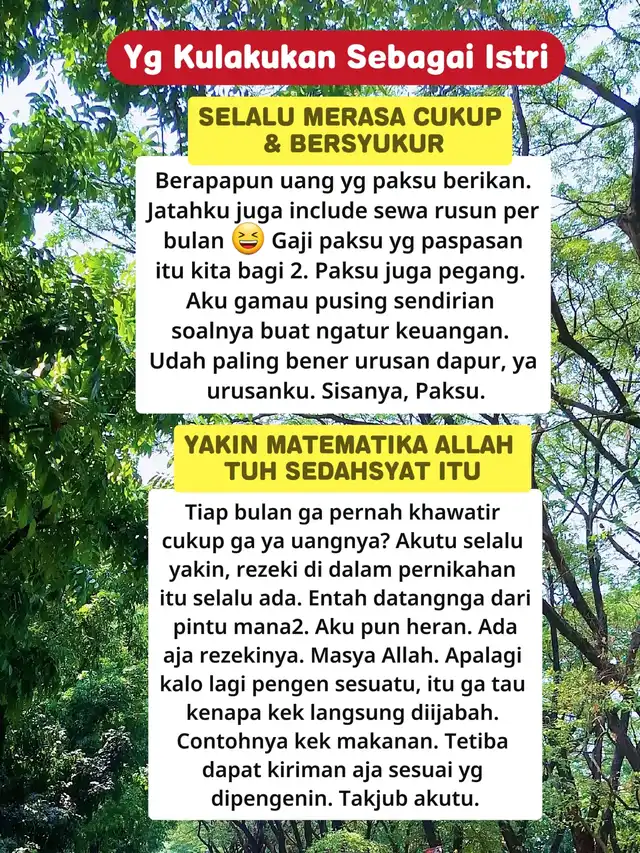 Yg Kulakukan Sebagai Istri

SELALU MERASA CUKUP & BERSYUKUR

Berapapun uang yg paksu berikan. Jatahku juga include sewa rusun per bulan 😆 Gaji paksu yg paspasan itu kita bagi 2. Paksu juga pegang. Aku gamau pusing sendirian soalnya buat ngatur keuangan. Udah paling bener urusan dapur, ya urusanku. Sisanya, Paksu.

YAKIN MATEMATIKA ALLAH TUH SEDAHSYAT ITU

Tiap bulan ga pernah khawatir cukup ga ya uangnya? Akutu selalu yakin, rezeki di dalam pernikahan itu selalu ada. Entah datangnga dari pintu mana2. Aku pun heran. Ada aja rezekinya. Masya Allah. Apalagi kalo lagi pengen sesuatu, itu ga tau kenapa kek langsung diijabah. Contohnya kek makanan. Tetiba dapat kiriman aja sesuai yg dipengenin. Takjub akutu.